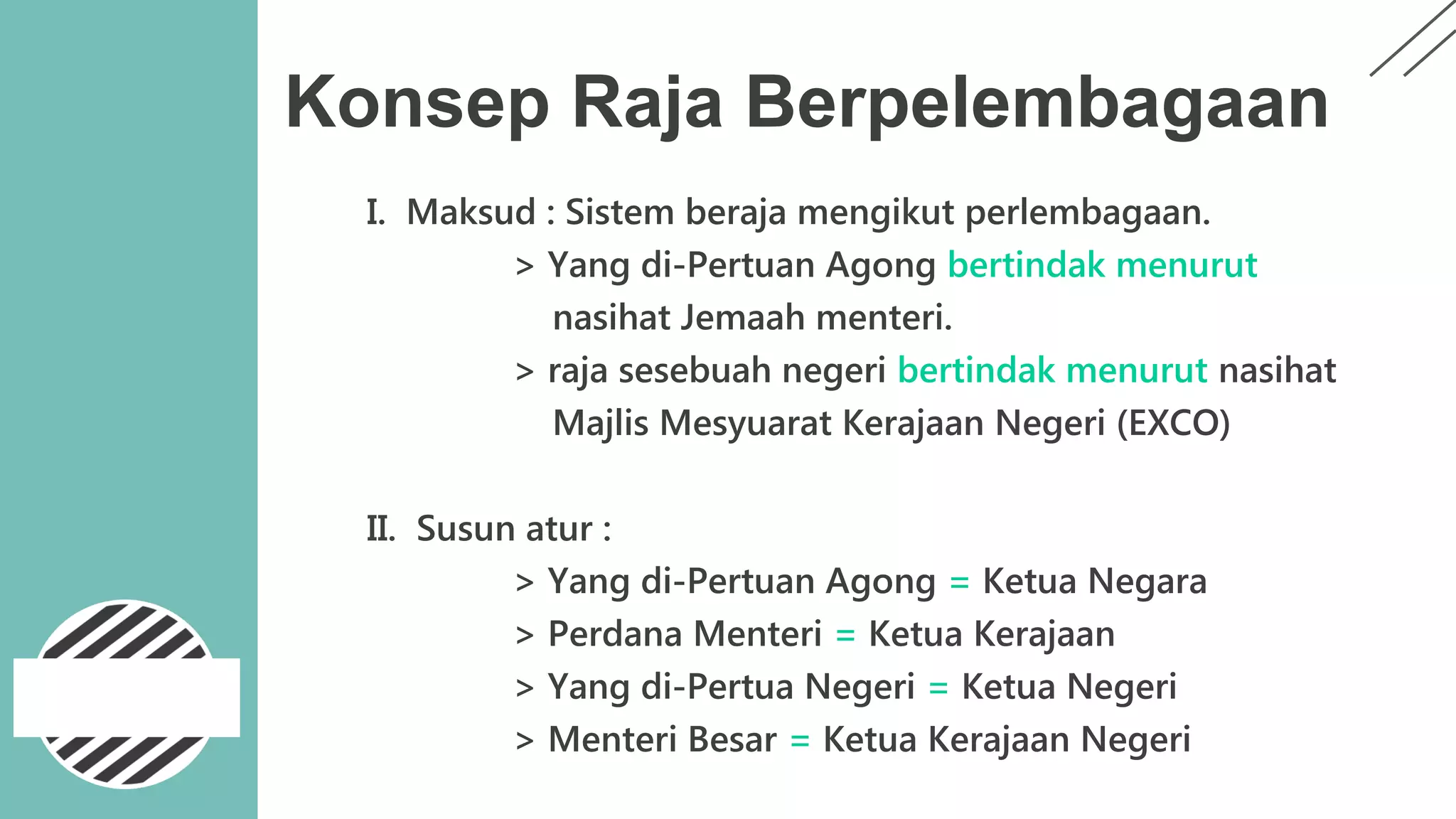 Konsep Raja Berpelembagaan

I. Maksud : Sistem beraja mengikut perlembagaan.

> Yang di-Pertuan Agong bertindak menurut nasihat Jemaah menteri.

> raja sesebuah negeri bertindak menurut nasihat Majlis Mesyuarat Kerajaan Negeri (EXCO)

II. Susun atur :

> Yang di-Pertuan Agong = Ketua Negara

> Perdana Menteri = Ketua Kerajaan

> Yang di-Pertua Negeri = Ketua Negeri

> Menteri Besar = Ketua Kerajaan Negeri